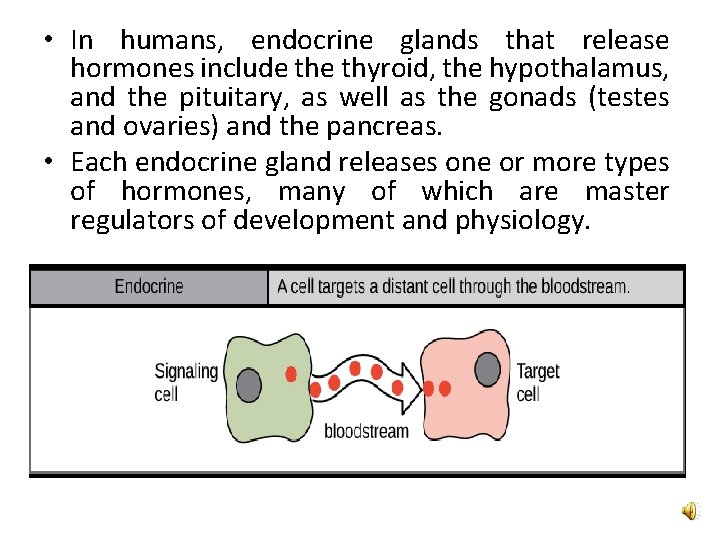 • In humans, endocrine glands that release hormones include the thyroid, the hypothalamus, and the pituitary, as well as the gonads (testes and ovaries) and the pancreas.

• Each endocrine gland releases one or more types of hormones, many of which are master regulators of development and physiology.

Endocrine

A cell targets a distant cell through the bloodstream.

Signaling
cell

bloodstream

Target
cell